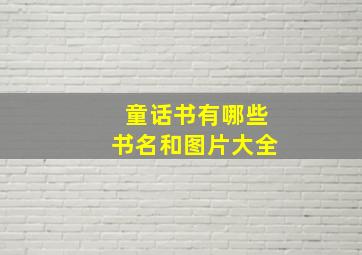 童话书有哪些
书名和图片大全